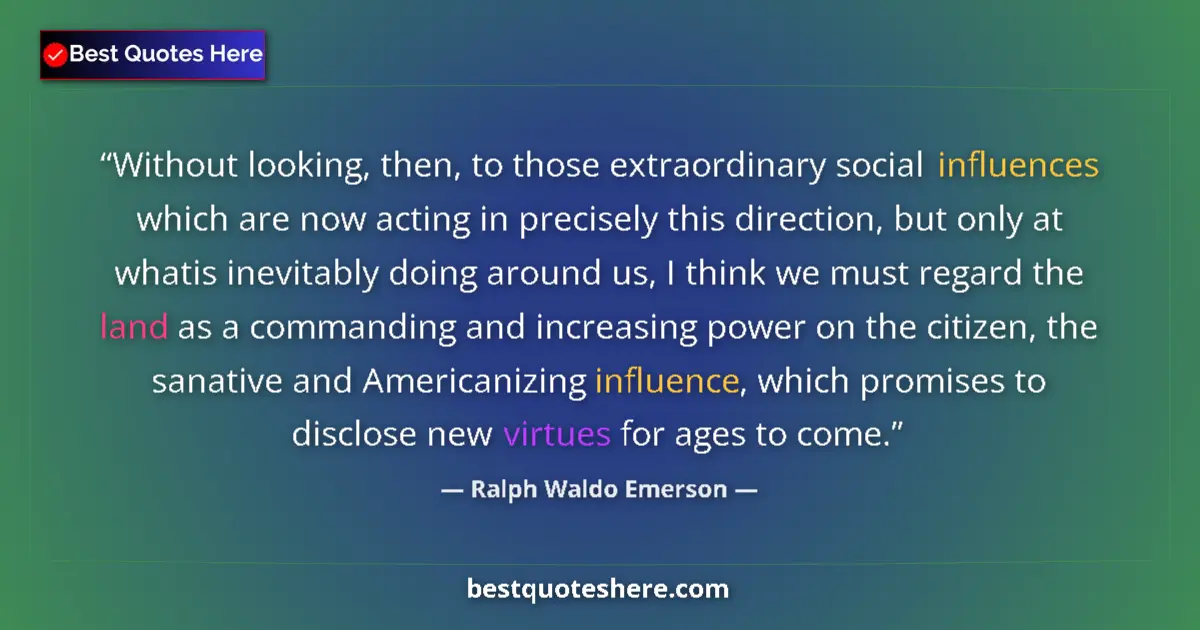 Best Quotes Here

“Without looking, then, to those extraordinary social influences which are now acting in precisely this direction, but only at whatis inevitably doing around us, I think we must regard the land as a commanding and increasing power on the citizen, the sanative and Americanizing influence, which promises to disclose new virtues for ages to come.”

— Ralph Waldo Emerson —

bestquoteshere.com